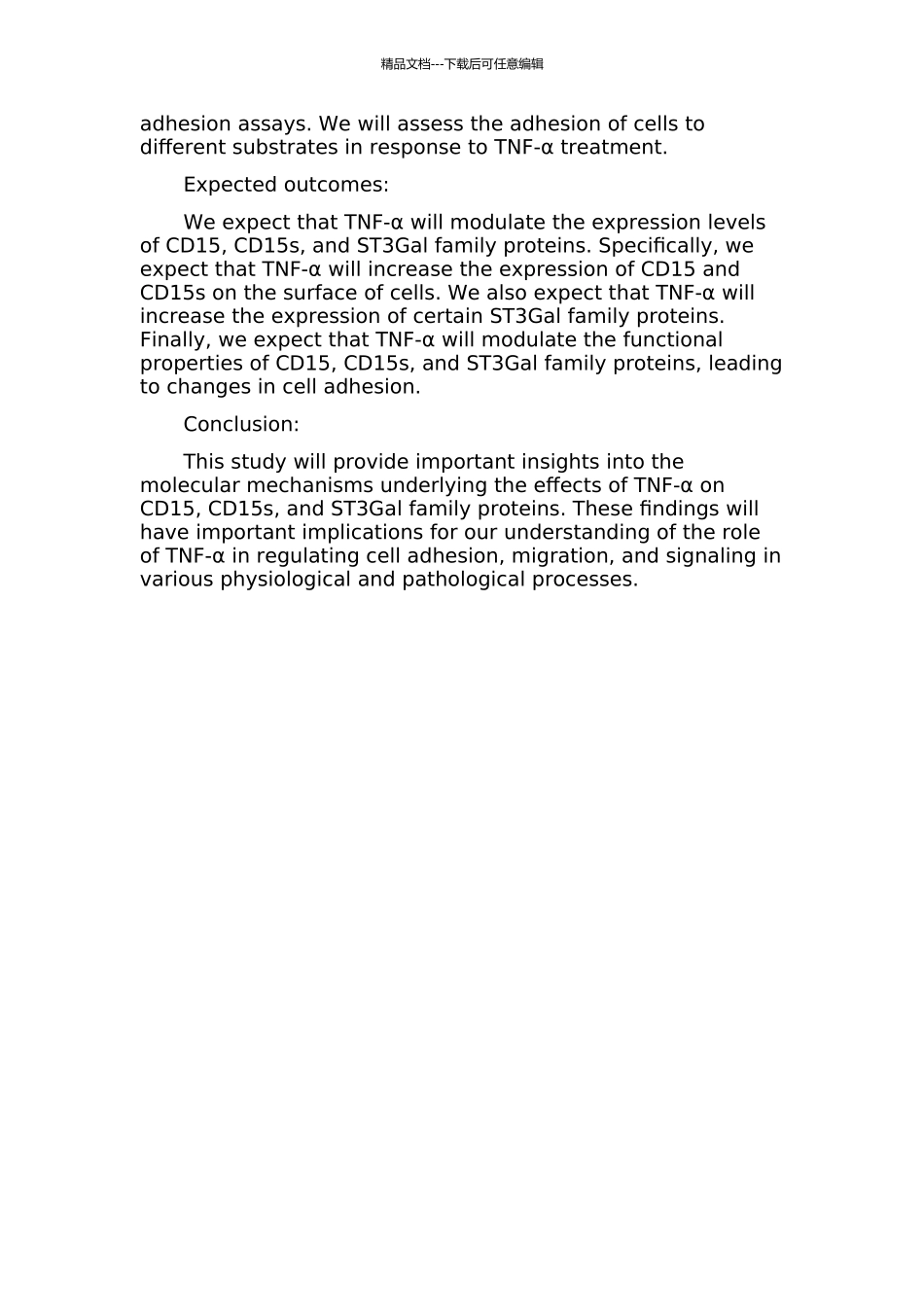 精品文档---下载后可任意编辑

adhesion assays. We will assess the adhesion of cells to different substrates in response to TNF-α treatment.

Expected outcomes:

We expect that TNF-α will modulate the expression levels of CD15, CD15s, and ST3Gal family proteins. Specifically, we expect that TNF-α will increase the expression of CD15 and CD15s on the surface of cells. We also expect that TNF-α will increase the expression of certain ST3Gal family proteins. Finally, we expect that TNF-α will modulate the functional properties of CD15, CD15s, and ST3Gal family proteins, leading to changes in cell adhesion.

Conclusion:

This study will provide important insights into the molecular mechanisms underlying the effects of TNF-α on CD15, CD15s, and ST3Gal family proteins. These findings will have important implications for our understanding of the role of TNF-α in regulating cell adhesion, migration, and signaling in various physiological and pathological processes.